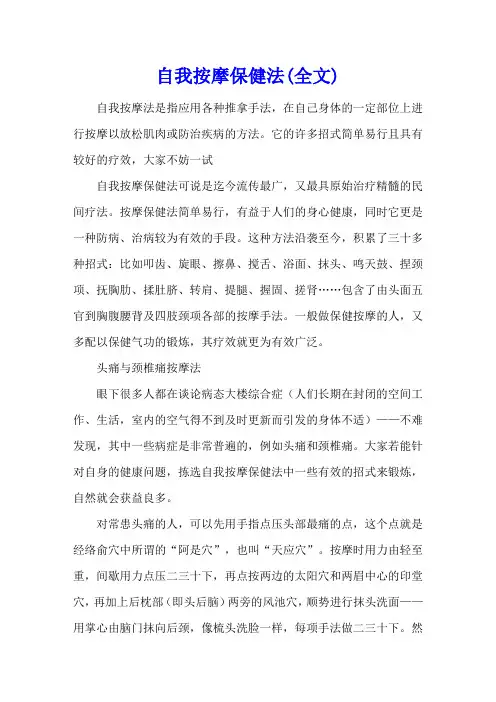 自我按摩保健法(全文)

自我按摩法是指应用各种推拿手法，在自己身体的一定部位上进行按摩以放松肌肉或防治疾病的方法。它的许多招式简单易行且具有较好的疗效，大家不妨一试

自我按摩保健法可说是迄今流传最广，又最具原始治疗精髓的民间疗法。按摩保健法简单易行，有益于人们的身心健康，同时它更是一种防病、治病较为有效的手段。这种方法沿袭至今，积累了三十多种招式：比如叩齿、旋眼、擦鼻、搅舌、浴面、抹头、鸣天鼓、捏颈项、抚胸肋、揉肚脐、转肩、提腿、握固、搓肾……包含了由头面五官到胸腹腰背及四肢颈项各部的按摩手法。一般做保健按摩的人，又多配以保健气功的锻炼，其疗效就更为有效广泛。

头痛与颈椎痛按摩法

眼下很多人都在谈论病态大楼综合症（人们长期在封闭的空间工作、生活，室内的空气得不到及时更新而引发的身体不适）——不难发现，其中一些病症是非常普遍的，例如头痛和颈椎痛。大家若能针对自身的健康问题，拣选自我按摩保健法中一些有效的招式来锻炼，自然就会获益良多。

对常患头痛的人，可以先用手指点压头部最痛的点，这个点就是经络俞穴中所谓的“阿是穴”，也叫“天应穴”。按摩时用力由轻至重，间歇用力点压二三十下，再点按两边的太阳穴和两眉中心的印堂穴，再加上后枕部（即头后脑）两旁的风池穴，顺势进行抹头洗面——用掌心由脑门抹向后颈，像梳头洗脸一样，每项手法做二三十下。然